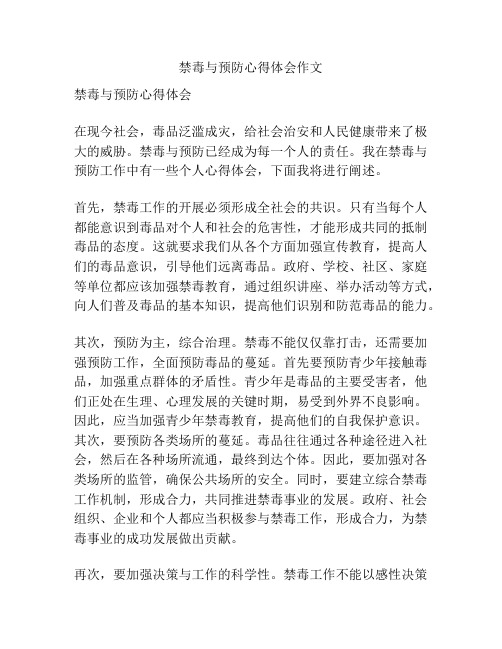 禁毒与预防心得体会作文

禁毒与预防心得体会

在现今社会，毒品泛滥成灾，给社会治安和人民健康带来了极大的威胁。禁毒与预防已经成为每一个人的责任。我在禁毒与预防工作中有一些个人心得体会，下面我将进行阐述。

首先，禁毒工作的开展必须形成全社会的共识。只有当每个人都能意识到毒品对个人和社会的危害性，才能形成共同的抵制毒品的态度。这就要求我们从各个方面加强宣传教育，提高人们的毒品意识，引导他们远离毒品。政府、学校、社区、家庭等单位都应该加强禁毒教育，通过组织讲座、举办活动等方式，向人们普及毒品的基本知识，提高他们识别和防范毒品的能力。

其次，预防为主，综合治理。禁毒不能仅仅靠打击，还需要加强预防工作，全面预防毒品的蔓延。首先要预防青少年接触毒品，加强重点群体的矛盾性。青少年是毒品的主要受害者，他们正处在生理、心理发展的关键时期，易受到外界不良影响。因此，应当加强青少年禁毒教育，提高他们的自我保护意识。其次，要预防各类场所的蔓延。毒品往往通过各种途径进入社会，然后在各种场所流通，最终到达个体。因此，要加强对各类场所的监管，确保公共场所的安全。同时，要建立综合禁毒工作机制，形成合力，共同推进禁毒事业的发展。政府、社会组织、企业和个人都应当积极参与禁毒工作，形成合力，为禁毒事业的成功发展做出贡献。

再次，要加强决策与工作的科学性。禁毒工作不能以感性决策